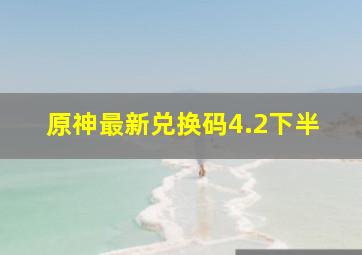 原神最新兑换码4.2下半